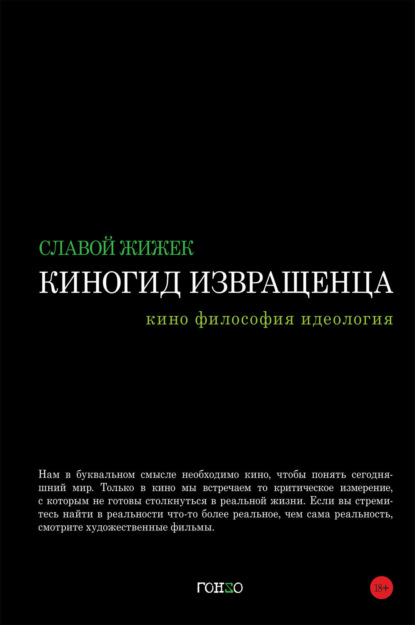 СЛАВОЙ ЖИЖЕК
КИНОГИД ИЗВРАЩЕНЦА
кино философия идеология

Нам в буквальном смысле необходимо кино, чтобы понять сегодняшний мир. Только в кино мы встречаем то критическое измерение, с которым не готовы столкнуться в реальной жизни. Если вы стремитесь найти в реальности что-то более реальное, чем сама реальность, смотрите художественные фильмы.

ГОНZО

18+